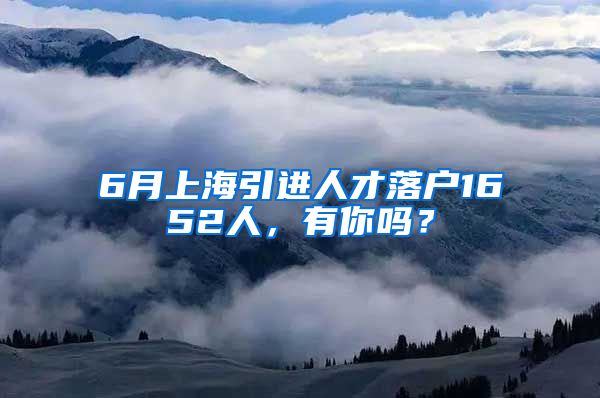 6月上海引进人才落户1652人，有你吗？